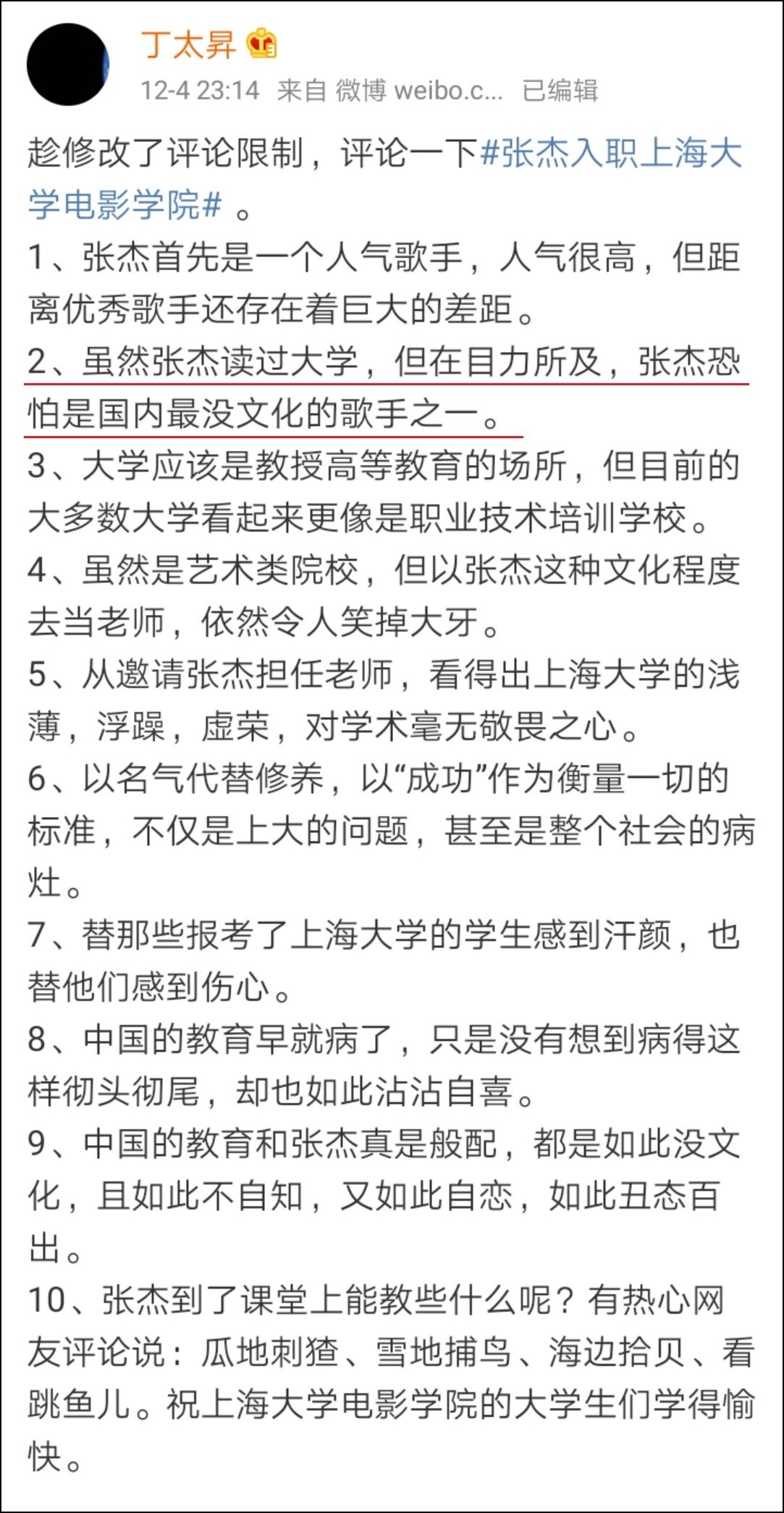 丁太昇

12-4 23:14 来自 微博 weibo.c... 已编辑

趁修改了评论限制，评论一下#张杰入职上海大学电影学院# 。
1、张杰首先是一个人气歌手，人气很高，但距离优秀歌手还存在着巨大的差距。
2、虽然张杰读过大学，但在目力所及，张杰恐怕是国内最没文化的歌手之一。
3、大学应该是教授高等教育的场所，但目前的大多数大学看起来更像是职业技术培训学校。
4、虽然是艺术类院校，但以张杰这种文化程度去当老师，依然令人笑掉大牙。
5、从邀请张杰担任老师，看得出上海大学的浅薄，浮躁，虚荣，对学术毫无敬畏之心。
6、以名气代替修养，以“成功”作为衡量一切的标准，不仅是上大的问题，甚至是整个社会的病灶。
7、替那些报考了上海大学的学生感到汗颜，也替他们感到伤心。
8、中国的教育早就病了，只是没有想到病得这样彻头彻尾，却也如此沾沾自喜。
9、中国的教育和张杰真是般配，都是如此没文化，且如此不自知，又如此自恋，如此丑态百出。
10、张杰到了课堂上能教些什么呢？有热心网友评论说：瓜地刺猹、雪地捕鸟、海边拾贝、看跳鱼儿。祝上海大学电影学院的大学生们学得愉快。